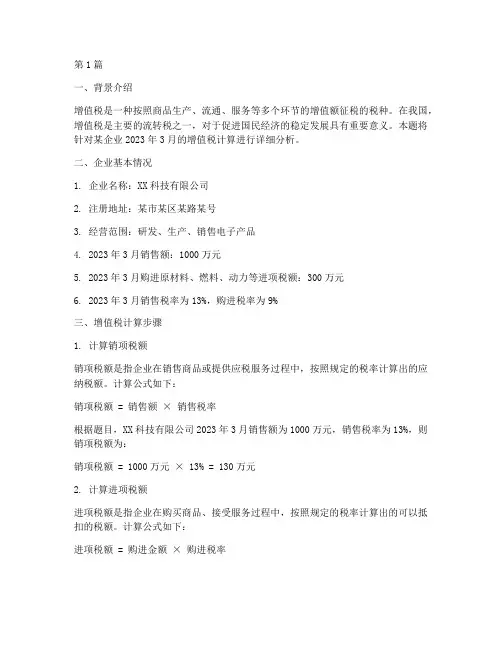 第 1 篇

一、背景介绍

增值税是一种按照商品生产、流通、服务等多个环节的增值额征税的税种。在我国，增值税是主要的流转税之一，对于促进国民经济的稳定发展具有重要意义。本题将针对某企业 2023 年 3 月的增值税计算进行详细分析。

二、企业基本情况

1. 企业名称：XX 科技有限公司

2. 注册地址：某市某区某路某号

3. 经营范围：研发、生产、销售电子产品

4. 2023 年 3 月销售额：1000 万元

5. 2023 年 3 月购进原材料、燃料、动力等进项税额：300 万元

6. 2023 年 3 月销售税率为 13%，购进税率为 9%

三、增值税计算步骤

1. 计算销项税额

销项税额是指企业在销售商品或提供应税服务过程中，按照规定的税率计算出的应纳税额。计算公式如下：

销项税额 = 销售额 × 销售税率

根据题目，XX 科技有限公司 2023 年 3 月销售额为 1000 万元，销售税率为 13%，则销项税额为：

销项税额 = 1000 万元 × 13% = 130 万元

2. 计算进项税额

进项税额是指企业在购买商品、接受服务过程中，按照规定的税率计算出的可以抵扣的税额。计算公式如下：

进项税额 = 购进金额 × 购进税率